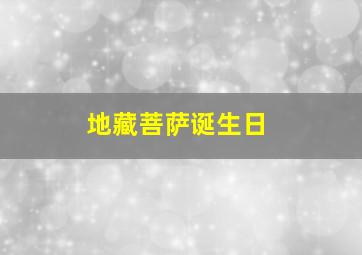 地藏菩萨诞生日